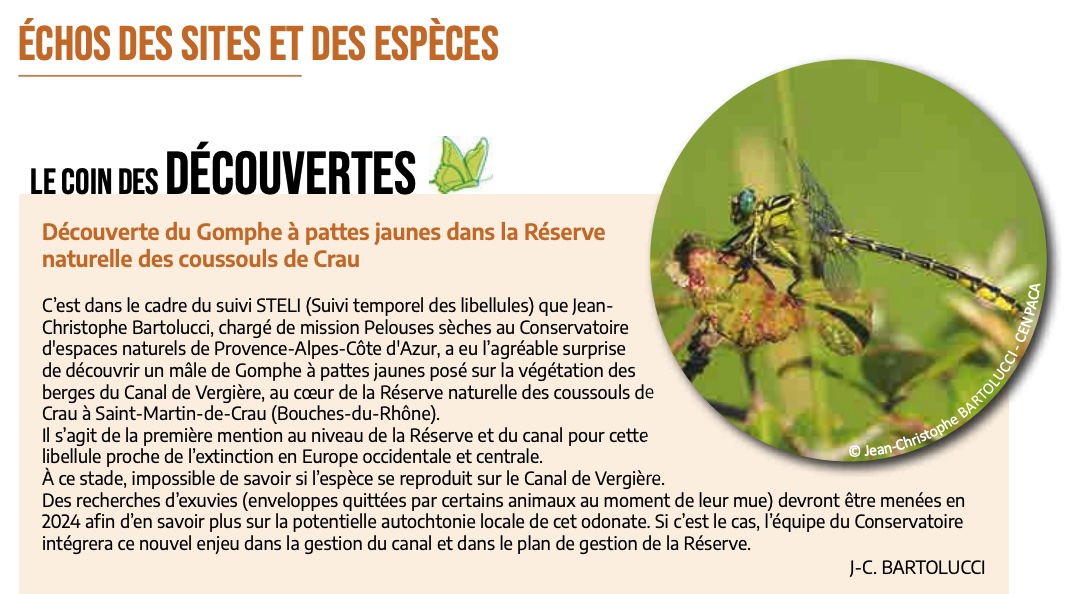 ÉCHOS DES SITES ET DES ESPÈCES

LE COIN DES DÉCOUVERTES

Découverte du Gomphe à pattes jaunes dans la Réserve naturelle des coussouls de Crau

C'est dans le cadre du suivi STELI (Suivi temporel des libellules) que Jean-Christophe Bartolucci, chargé de mission Pelouses sèches au Conservatoire d'espaces naturels de Provence-Alpes-Côte d'Azur, a eu l'agréable surprise de découvrir un mâle de Gomphe à pattes jaunes posé sur la végétation des berges du Canal de Vergière, au cœur de la Réserve naturelle des coussouls de Crau à Saint-Martin-de-Crau (Bouches-du-Rhône).
Il s'agit de la première mention au niveau de la Réserve et du canal pour cette libellule proche de l'extinction en Europe occidentale et centrale.
À ce stade, impossible de savoir si l'espèce se reproduit sur le Canal de Vergière.
Des recherches d'exuvies (enveloppes quittées par certains animaux au moment de leur mue) devront être menées en 2024 afin d'en savoir plus sur la potentielle autochtonie locale de cet odonate. Si c'est le cas, l'équipe du Conservatoire intégrera ce nouvel enjeu dans la gestion du canal et dans le plan de gestion de la Réserve.

J-C. BARTOLUCCI

© Jean-Christophe BARTOLUCCI - CEN PACA